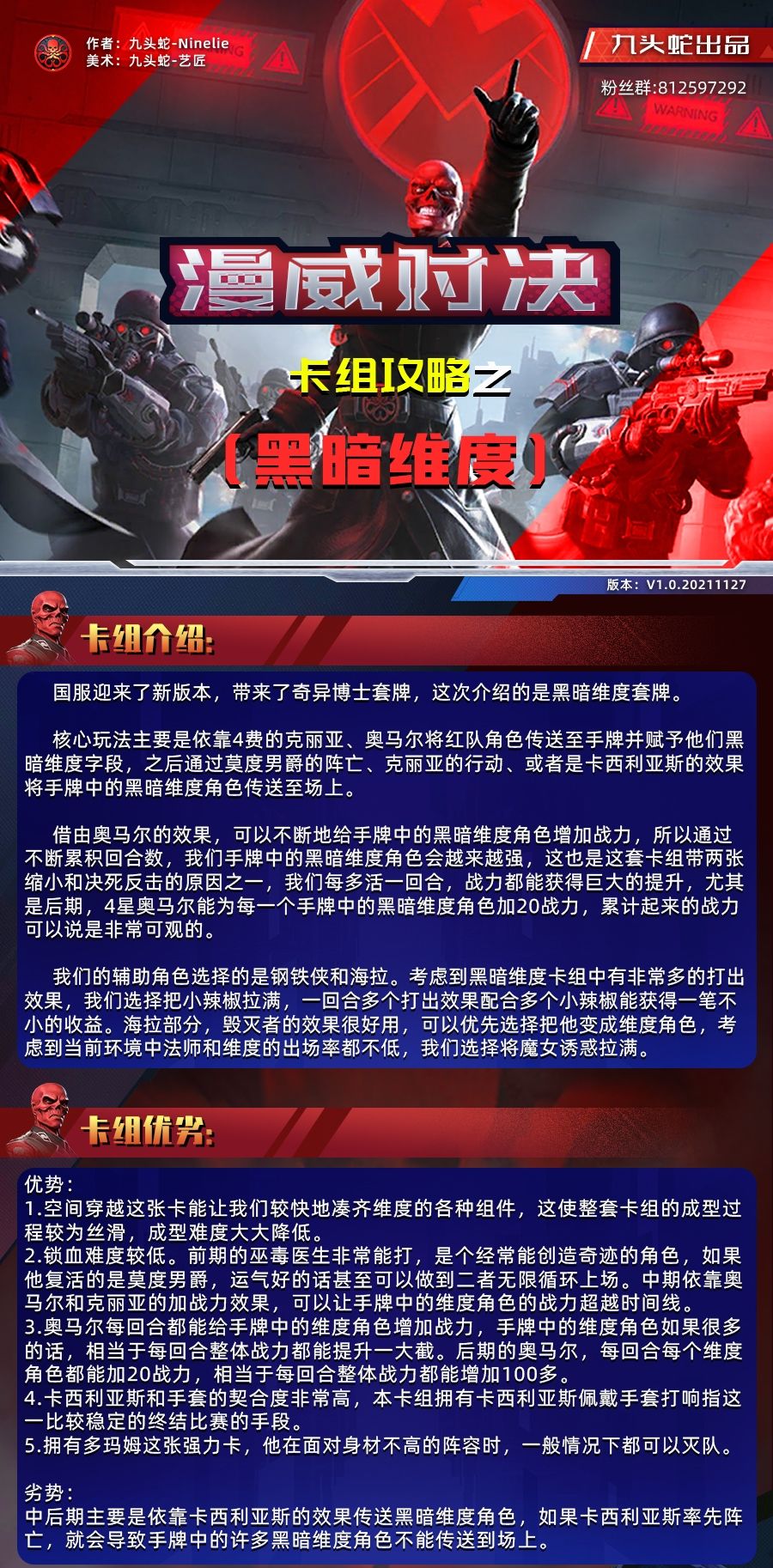 作者：九头蛇-Ninelie
美术：九头蛇-艺匠

九头蛇出品

粉丝群:812597292

WARNING

漫威对决

卡组攻略之

〔黑暗维度〕

版本：V1.0.20211127

卡组介绍:

国服迎来了新版本，带来了奇异博士套牌，这次介绍的是黑暗维度套牌。

核心玩法主要是依靠4费的克丽亚、奥马尔将红队角色传送至手牌并赋予他们黑暗维度字段，之后通过莫度男爵的阵亡、克丽亚的行动、或者是卡西利亚斯的效果将手牌中的黑暗维度角色传送至场上。

借由奥马尔的效果，可以不断地给手牌中的黑暗维度角色增加战力，所以通过不断累积回合数，我们手牌中的黑暗维度角色会越来越强，这也是这套卡组带两张缩小和决死反击的原因之一，我们每多活一回合，战力都能获得巨大的提升，尤其是后期，4星奥马尔能为每一个手牌中的黑暗维度角色加20战力，累计起来的战力可以说是非常可观的。

我们的辅助角色选择的是钢铁侠和海拉。考虑到黑暗维度卡组中有非常多的打出效果，我们选择把小辣椒拉满，一回合多个打出效果配合多个小辣椒能获得一笔不小的收益。海拉部分，毁灭者的效果很好用，可以优先选择把他变成维度角色，考虑到当前环境中法师和维度的出场率都不低，我们选择将魔女诱惑拉满。

卡组优劣:

优势：
1.空间穿越这张卡能让我们较快地凑齐维度的各种组件，这使整套卡组的成型过程较为丝滑，成型难度大大降低。
2.锁血难度较低。前期的巫毒医生非常能打，是个经常能创造奇迹的角色，如果他复活的是莫度男爵，运气好的话甚至可以做到二者无限循环上场。中期依靠奥马尔和克丽亚的加战力效果，可以让手牌中的维度角色的战力超越时间线。
3.奥马尔每回合都能给手牌中的维度角色增加战力，手牌中的维度角色如果很多的话，相当于每回合整体战力都能提升一大截。后期的奥马尔，每回合每个维度角色都能加20战力，相当于每回合整体战力都能增加100多。
4.卡西利亚斯和手套的契合度非常高，本卡组拥有卡西利亚斯佩戴手套打响指这一比较稳定的终结比赛的手段。
5.拥有多玛姆这张强力卡，他在面对身材不高的阵容时，一般情况下都可以灭队。

劣势：
中后期主要是依靠卡西利亚斯的效果传送黑暗维度角色，如果卡西利亚斯率先阵亡，就会导致手牌中的许多黑暗维度角色不能传送到场上。